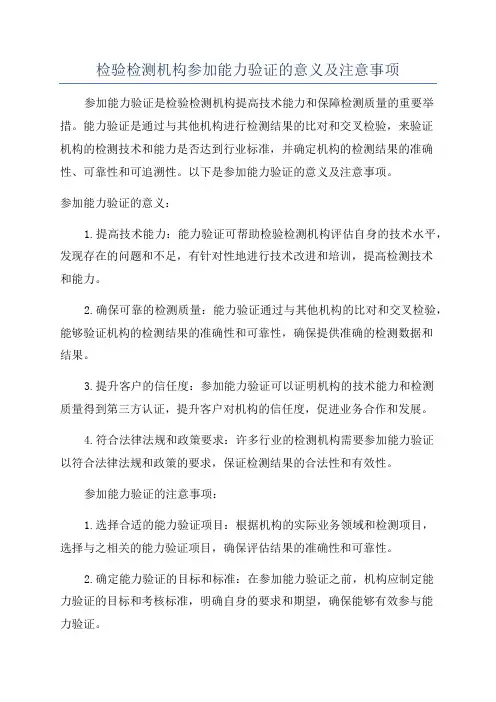 检验检测机构参加能力验证的意义及注意事项

参加能力验证是检验检测机构提高技术能力和保障检测质量的重要举措。能力验证是通过与其他机构进行检测结果的比对和交叉检验，来验证机构的检测技术和能力是否达到行业标准，并确定机构的检测结果的准确性、可靠性和可追溯性。以下是参加能力验证的意义及注意事项。

参加能力验证的意义：

1.提高技术能力：能力验证可帮助检验检测机构评估自身的技术水平，发现存在的问题和不足，有针对性地进行技术改进和培训，提高检测技术和能力。

2.确保可靠的检测质量：能力验证通过与其他机构的比对和交叉检验，能够验证机构的检测结果的准确性和可靠性，确保提供准确的检测数据和结果。

3.提升客户的信任度：参加能力验证可以证明机构的技术能力和检测质量得到第三方认证，提升客户对机构的信任度，促进业务合作和发展。

4.符合法律法规和政策要求：许多行业的检测机构需要参加能力验证以符合法律法规和政策的要求，保证检测结果的合法性和有效性。

参加能力验证的注意事项：

1.选择合适的能力验证项目：根据机构的实际业务领域和检测项目，选择与之相关的能力验证项目，确保评估结果的准确性和可靠性。

2.确定能力验证的目标和标准：在参加能力验证之前，机构应制定能力验证的目标和考核标准，明确自身的要求和期望，确保能够有效参与能力验证。